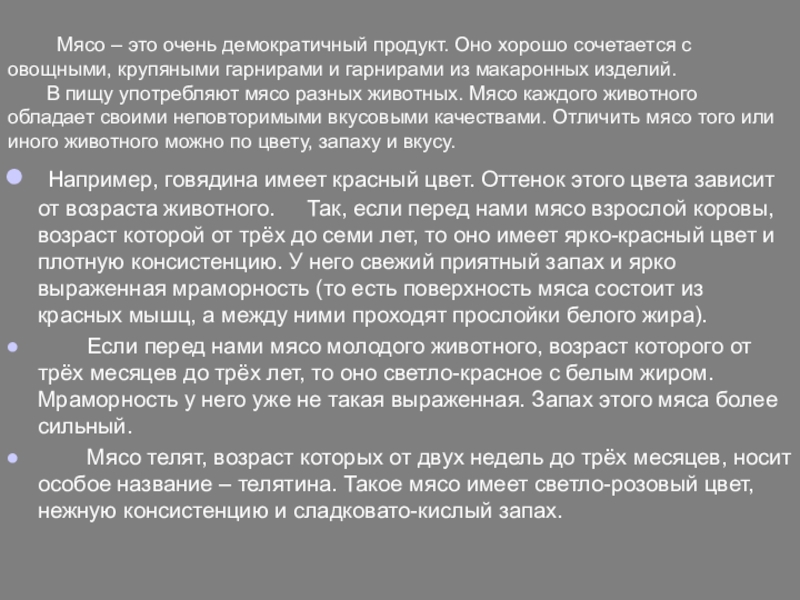 Мясо – это очень демократичный продукт. Оно хорошо сочетается с овощными, крупяными гарнирами и гарнирами из макаронных изделий.

В пищу употребляют мясо разных животных. Мясо каждого животного обладает своими неповторимыми вкусовыми качествами. Отличить мясо того или иного животного можно по цвету, запаху и вкусу.

Например, говядина имеет красный цвет. Оттенок этого цвета зависит от возраста животного. Так, если перед нами мясо взрослой коровы, возраст которой от трёх до семи лет, то оно имеет ярко-красный цвет и плотную консистенцию. У него свежий приятный запах и ярко выраженная мраморность (то есть поверхность мяса состоит из красных мышц, а между ними проходят прослойки белого жира).

Если перед нами мясо молодого животного, возраст которого от трёх месяцев до трёх лет, то оно светло-красное с белым жиром. Мраморность у него уже не такая выраженная. Запах этого мяса более сильный.

Мясо телят, возраст которых от двух недель до трёх месяцев, носит особое название – телятина. Такое мясо имеет светло-розовый цвет, нежную консистенцию и сладковато-кислый запах.